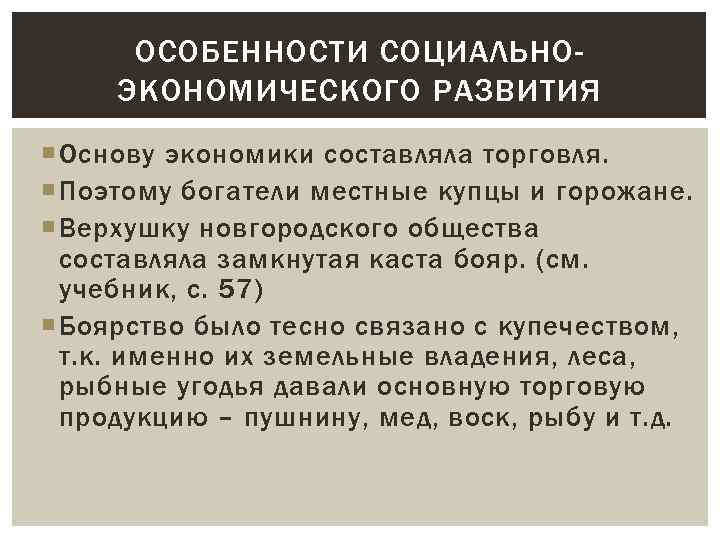 ОСОБЕННОСТИ СОЦИАЛЬНО-ЭКОНОМИЧЕСКОГО РАЗВИТИЯ

Основу экономики составляла торговля.

Поэтому богатели местные купцы и горожане.

Верхушку новгородского общества составляла замкнутая каста бояр. (см. учебник, с. 57)

Боярство было тесно связано с купечеством, т.к. именно их земельные владения, леса, рыбные угодья давали основную торговую продукцию – пушнину, мед, воск, рыбу и т.д.